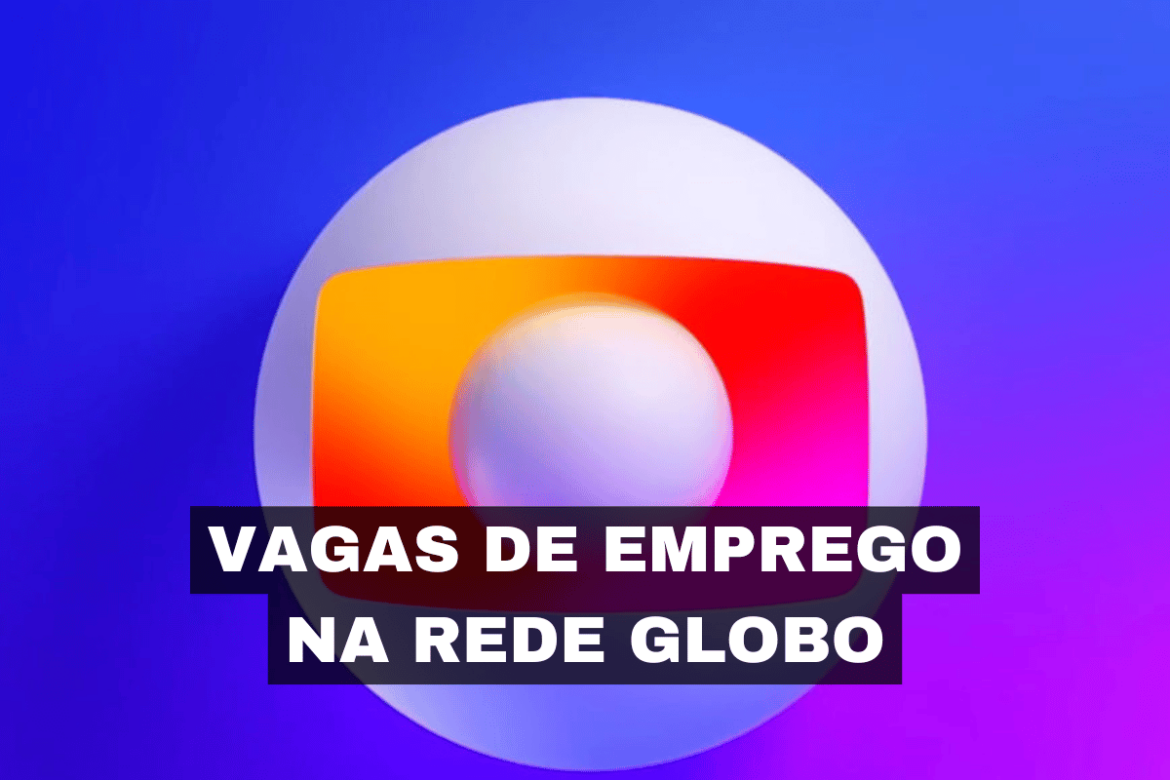 VAGAS DE EMPREGO
NA REDE GLOBO